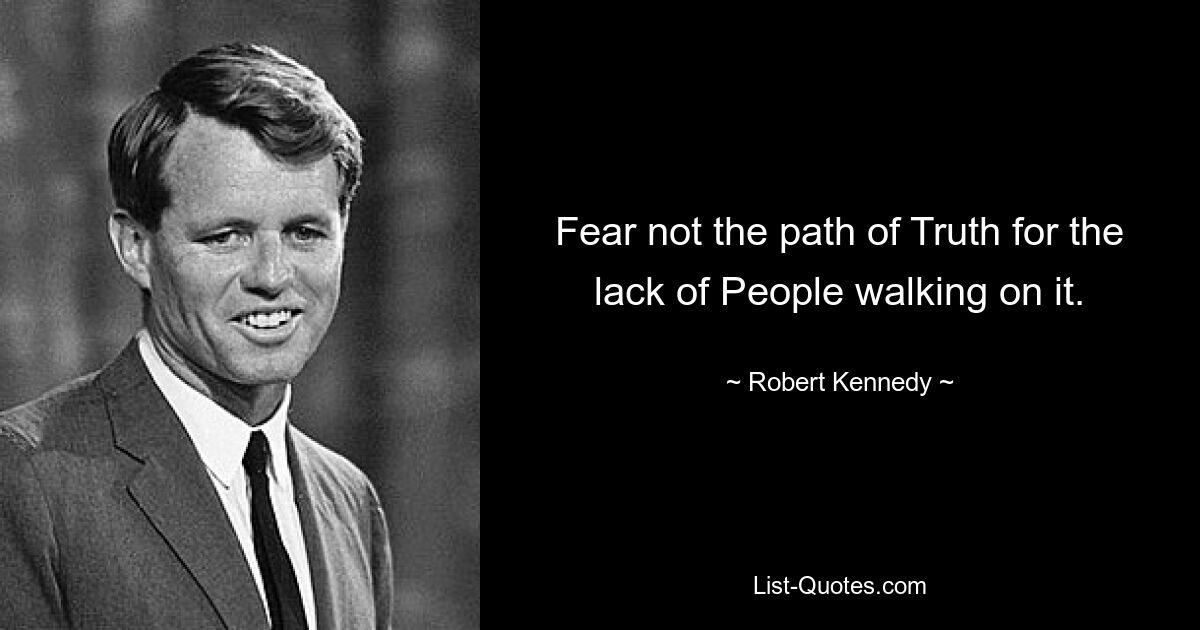 Fear not the path of Truth for the lack of People walking on it.

~ Robert Kennedy ~

List-Quotes.com